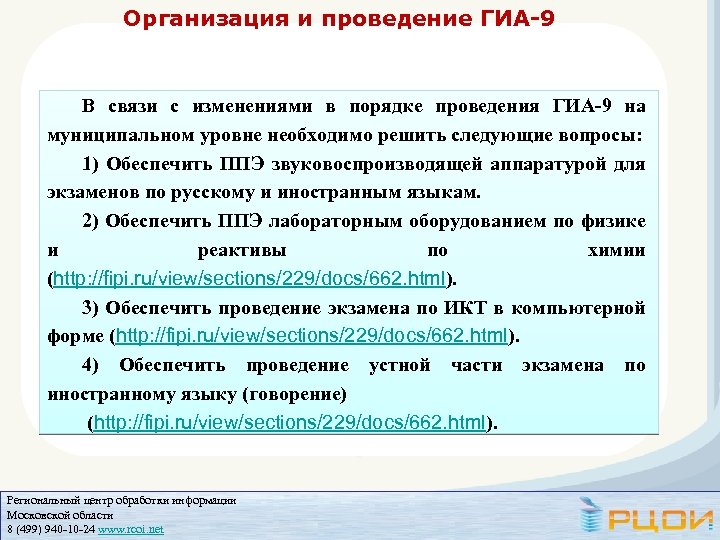 Организация и проведение ГИА-9

В связи с изменениями в порядке проведения ГИА-9 на муниципальном уровне необходимо решить следующие вопросы:

1) Обеспечить ППЭ звуковоспроизводящей аппаратурой для экзаменов по русскому и иностранным языкам.

2) Обеспечить ППЭ лабораторным оборудованием по физике и реактивы по химии (http://fipi.ru/view/sections/229/docs/662.html).

3) Обеспечить проведение экзамена по ИКТ в компьютерной форме (http://fipi.ru/view/sections/229/docs/662.html).

4) Обеспечить проведение устной части экзамена по иностранному языку (говорение) (http://fipi.ru/view/sections/229/docs/662.html).

Региональный центр обработки информации
Московской области
8 (499) 940-10-24 www.rcoi.net

РЦОИ